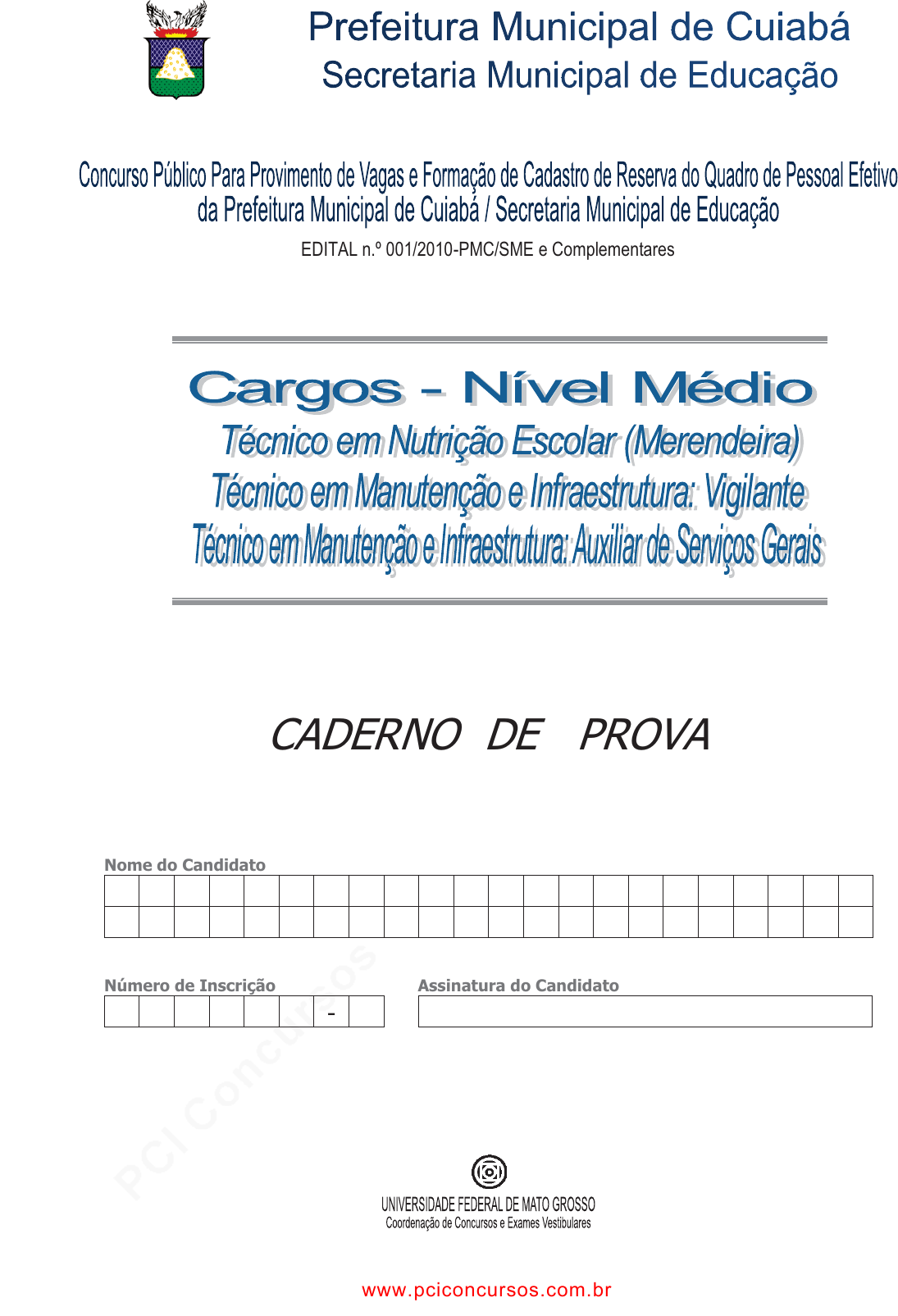 Prefeitura Municipal de Cuiabá
Secretaria Municipal de Educação

Concurso Público Para Provimento de Vagas e Formação de Cadastro de Reserva do Quadro de Pessoal Efetivo da Prefeitura Municipal de Cuiabá / Secretaria Municipal de Educação

EDITAL n.º 001/2010-PMC/SME e Complementares

Cargos – Nível Médio
Técnico em Nutrição Escolar (Merendeira)
Técnico em Manutenção e Infraestrutura: Vigilante
Técnico em Manutenção e Infraestrutura: Auxiliar de Serviços Gerais

CADERNO DE PROVA

Nome do Candidato

Número de Inscrição

-

Assinatura do Candidato

PCI Concursos

UNIVERSIDADE FEDERAL DE MATO GROSSO
Coordenação de Concursos e Exames Vestibulares

www.pciconcursos.com.br